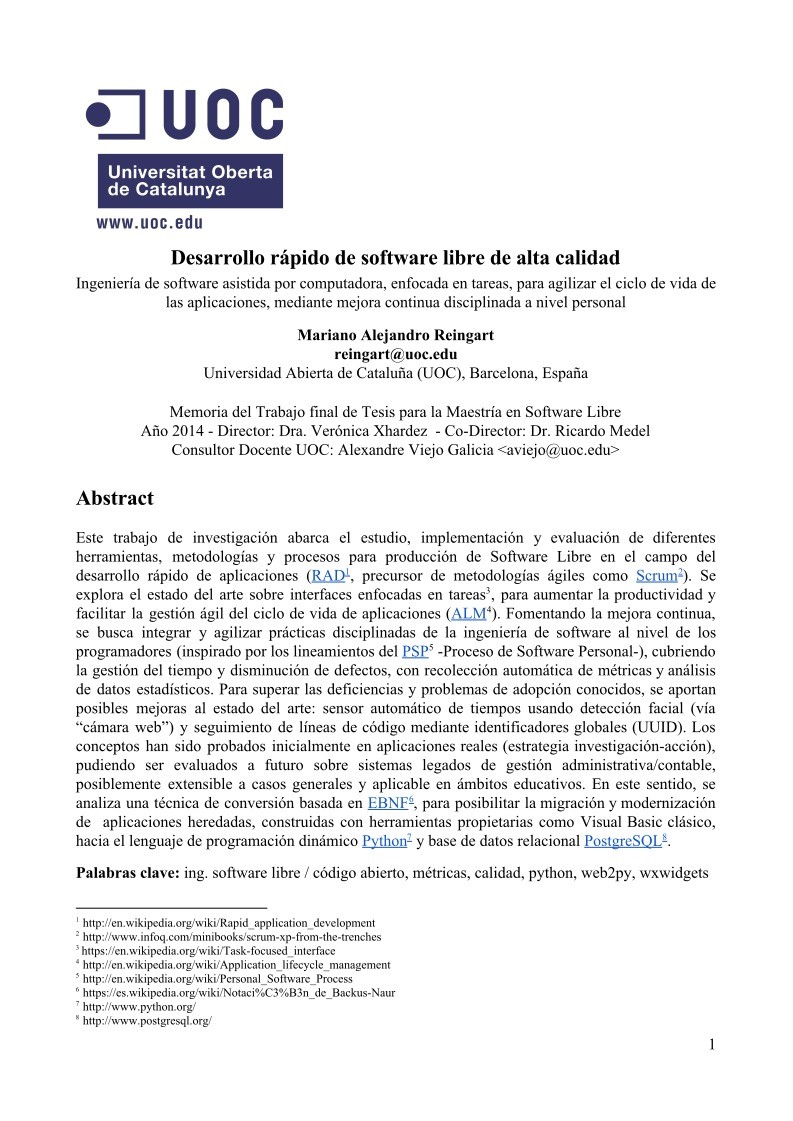 UOC
Universitat Oberta de Catalunya
www.uoc.edu

Desarrollo rápido de software libre de alta calidad
Ingeniería de software asistida por computadora, enfocada en tareas, para agilizar el ciclo de vida de las aplicaciones, mediante mejora continua disciplinada a nivel personal

Mariano Alejandro Reingart
reingart@uoc.edu
Universidad Abierta de Cataluña (UOC), Barcelona, España

Memoria del Trabajo final de Tesis para la Maestría en Software Libre
Año 2014 - Director: Dra. Verónica Xhardez - Co-Director: Dr. Ricardo Medel
Consultor Docente UOC: Alexandre Viejo Galicia <aviejo@uoc.edu>

Abstract

Este trabajo de investigación abarca el estudio, implementación y evaluación de diferentes herramientas, metodologías y procesos para producción de Software Libre en el campo del desarrollo rápido de aplicaciones (RAD$^1$, precursor de metodologías ágiles como Scrum$^2$). Se explora el estado del arte sobre interfaces enfocadas en tareas$^3$, para aumentar la productividad y facilitar la gestión ágil del ciclo de vida de aplicaciones (ALM$^4$). Fomentando la mejora continua, se busca integrar y agilizar prácticas disciplinadas de la ingeniería de software al nivel de los programadores (inspirado por los lineamientos del PSP$^5$ -Proceso de Software Personal-), cubriendo la gestión del tiempo y disminución de defectos, con recolección automática de métricas y análisis de datos estadísticos. Para superar las deficiencias y problemas de adopción conocidos, se aportan posibles mejoras al estado del arte: sensor automático de tiempos usando detección facial (vía “cámara web”) y seguimiento de líneas de código mediante identificadores globales (UUID). Los conceptos han sido probados inicialmente en aplicaciones reales (estrategia investigación-acción), pudiendo ser evaluados a futuro sobre sistemas legados de gestión administrativa/contable, posiblemente extensible a casos generales y aplicable en ámbitos educativos. En este sentido, se analiza una técnica de conversión basada en EBNF$^6$, para posibilitar la migración y modernización de aplicaciones heredadas, construidas con herramientas propietarias como Visual Basic clásico, hacia el lenguaje de programación dinámico Python$^7$ y base de datos relacional PostgreSQL$^8$.

Palabras clave: ing. software libre / código abierto, métricas, calidad, python, web2py, wxwidgets

$^1$ http://en.wikipedia.org/wiki/Rapid_application_development
$^2$ http://www.infoq.com/minibooks/scrum-xp-from-the-trenches
$^3$ https://en.wikipedia.org/wiki/Task-focused_interface
$^4$ http://en.wikipedia.org/wiki/Application_lifecycle_management
$^5$ http://en.wikipedia.org/wiki/Personal_Software_Process
$^6$ https://es.wikipedia.org/wiki/Notaci%C3%B3n_de_Backus-Naur
$^7$ http://www.python.org/
$^8$ http://www.postgresql.org/

1